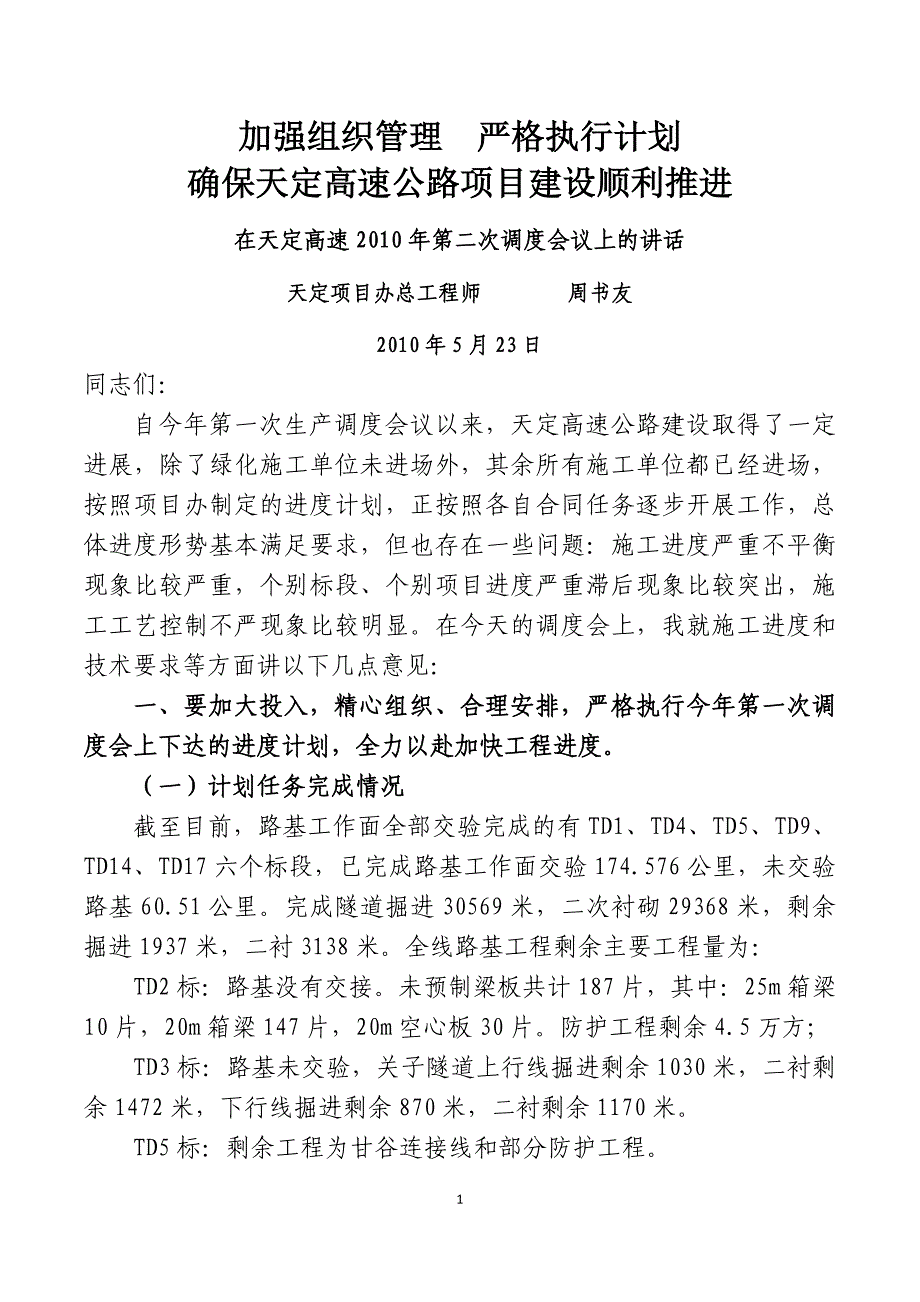 加强组织管理　严格执行计划
确保天定高速公路项目建设顺利推进

在天定高速 2010 年第二次调度会议上的讲话

天定项目办总工程师　　　周书友

2010 年 5 月 23 日

同志们:

自今年第一次生产调度会议以来，天定高速公路建设取得了一定进展，除了绿化施工单位未进场外，其余所有施工单位都已经进场，按照项目办制定的进度计划，正按照各自合同任务逐步开展工作，总体进度形势基本满足要求，但也存在一些问题：施工进度严重不平衡现象比较严重，个别标段、个别项目进度严重滞后现象比较突出，施工工艺控制不严现象比较明显。在今天的调度会上，我就施工进度和技术要求等方面讲以下几点意见:

一、要加大投入，精心组织、合理安排，严格执行今年第一次调度会上下达的进度计划，全力以赴加快工程进度。

（一）计划任务完成情况

截至目前，路基工作面全部交验完成的有 TD1、TD4、TD5、TD9、TD14、TD17 六个标段，已完成路基工作面交验 174.576 公里，未交验路基 60.51 公里。完成隧道掘进 30569 米，二次衬砌 29368 米，剩余掘进 1937 米，二衬 3138 米。全线路基工程剩余主要工程量为:

TD2 标：路基没有交接。未预制梁板共计 187 片，其中：25m 箱梁 10 片，20m 箱梁 147 片，20m 空心板 30 片。防护工程剩余 4.5 万方;

TD3 标：路基未交验，关子隧道上行线掘进剩余 1030 米，二衬剩余 1472 米，下行线掘进剩余 870 米，二衬剩余 1170 米。

TD5 标：剩余工程为甘谷连接线和部分防护工程。

1